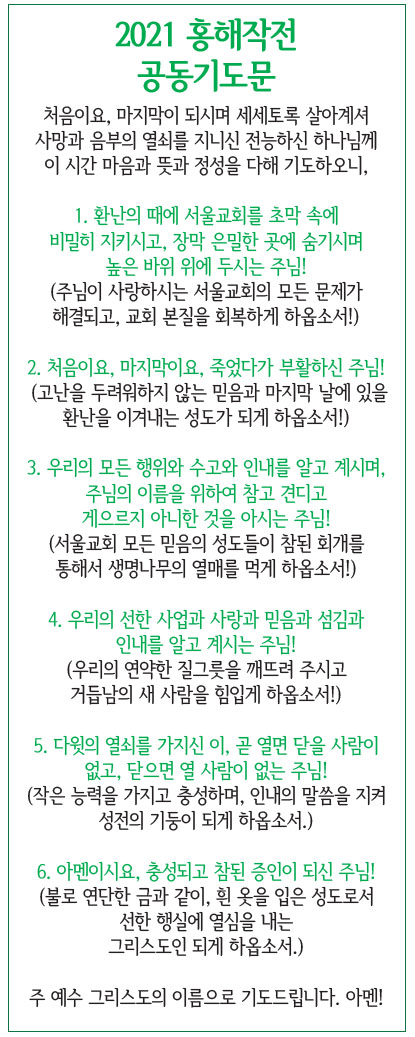 2021 홍해작전
공동기도문

처음이요, 마지막이 되시며 세세토록 살아계셔
사망과 음부의 열쇠를 지니신 전능하신 하나님께
이 시간 마음과 뜻과 정성을 다해 기도하오니,

1. 환난의 때에 서울교회를 초막 속에
비밀히 지키시고, 장막 은밀한 곳에 숨기시며
높은 바위 위에 두시는 주님!
(주님이 사랑하시는 서울교회의 모든 문제가
해결되고, 교회 본질을 회복하게 하옵소서!)

2. 처음이요, 마지막이요, 죽었다가 부활하신 주님!
(고난을 두려워하지 않는 믿음과 마지막 날에 있을
환난을 이겨내는 성도가 되게 하옵소서!)

3. 우리의 모든 행위와 수고와 인내를 알고 계시며,
주님의 이름을 위하여 참고 견디고
게으르지 아니한 것을 아시는 주님!
(서울교회 모든 믿음의 성도들이 참된 회개를
통해서 생명나무의 열매를 먹게 하옵소서!)

4. 우리의 선한 사업과 사랑과 믿음과 섬김과
인내를 알고 계시는 주님!
(우리의 연약한 질그릇을 깨뜨려 주시고
거듭남의 새 사람을 힘입게 하옵소서!)

5. 다윗의 열쇠를 가지신 이, 곧 열면 닫을 사람이
없고, 닫으면 열 사람이 없는 주님!
(작은 능력을 가지고 충성하며, 인내의 말씀을 지켜
성전의 기둥이 되게 하옵소서.)

6. 아멘이시요, 충성되고 참된 증인이 되신 주님!
(불로 연단한 금과 같이, 흰 옷을 입은 성도로서
선한 행실에 열심을 내는
그리스도인 되게 하옵소서.)

주 예수 그리스도의 이름으로 기도드립니다. 아멘!